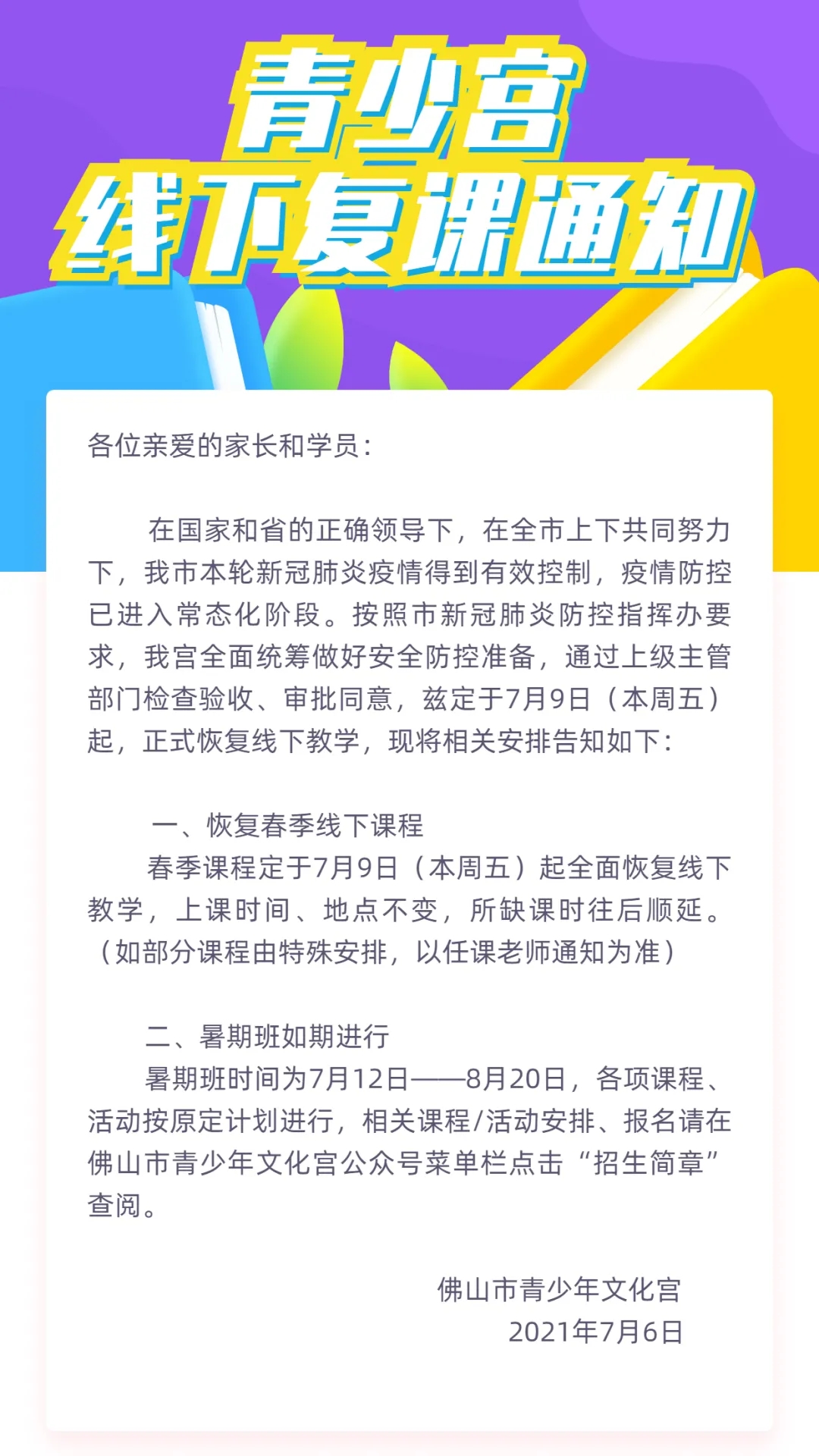 青少宫
线下复课通知

各位亲爱的家长和学员：

在国家和省的正确领导下，在全市上下共同努力下，我市本轮新冠肺炎疫情得到有效控制，疫情防控已进入常态化阶段。按照市新冠肺炎防控指挥办要求，我宫全面统筹做好安全防控准备，通过上级主管部门检查验收、审批同意，兹定于7月9日（本周五）起，正式恢复线下教学，现将相关安排告知如下：

一、恢复春季线下课程
春季课程定于7月9日（本周五）起全面恢复线下教学，上课时间、地点不变，所缺课时往后顺延。（如部分课程由特殊安排，以任课老师通知为准）

二、暑期班如期进行
暑期班时间为7月12日——8月20日，各项课程、活动按原定计划进行，相关课程/活动安排、报名请在佛山市青少年文化宫公众号菜单栏点击“招生简章”查阅。

佛山市青少年文化宫
2021年7月6日